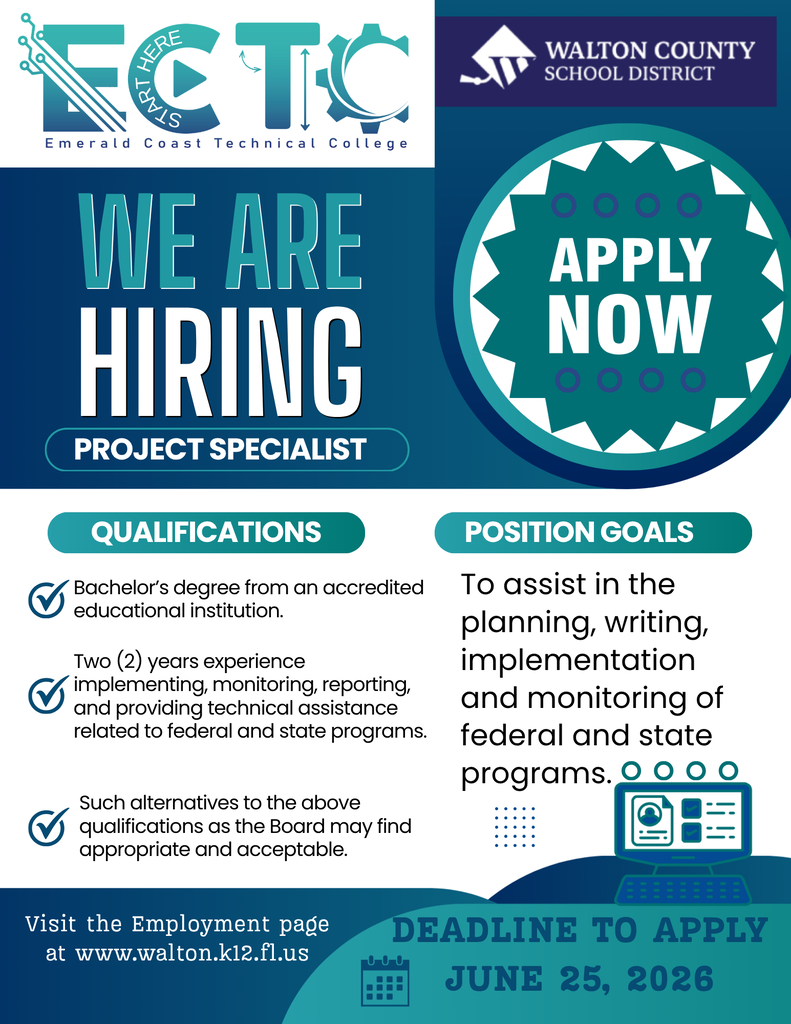 ECTC
START HERE
Emerald Coast Technical College

WALTON COUNTY
SCHOOL DISTRICT

WE ARE
HIRING

PROJECT SPECIALIST

APPLY
NOW

QUALIFICATIONS

Bachelor's degree from an accredited educational institution.

Two (2) years experience implementing, monitoring, reporting, and providing technical assistance related to federal and state programs.

Such alternatives to the above qualifications as the Board may find appropriate and acceptable.

POSITION GOALS

To assist in the planning, writing, implementation and monitoring of federal and state programs.

Visit the Employment page at www.walton.k12.fl.us

DEADLINE TO APPLY
JUNE 25, 2026